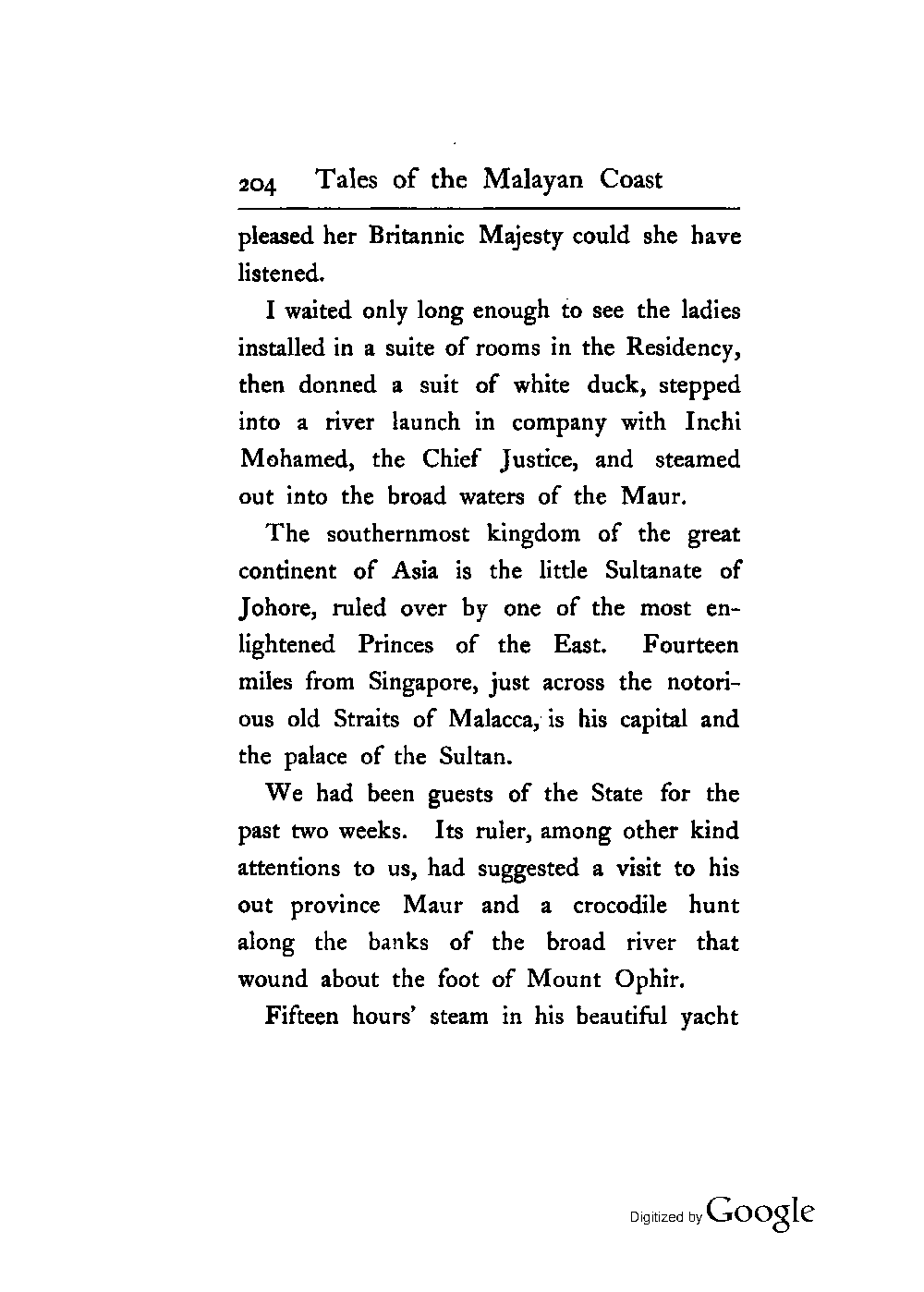 204 Tales of the Malayan Coast

pleased her Britannic Majesty could she have listened.

I waited only long enough to see the ladies installed in a suite of rooms in the Residency, then donned a suit of white duck, stepped into a river launch in company with Inchi Mohamed, the Chief Justice, and steamed out into the broad waters of the Maur.

The southernmost kingdom of the great continent of Asia is the little Sultanate of Johore, ruled over by one of the most enlightened Princes of the East. Fourteen miles from Singapore, just across the notorious old Straits of Malacca, is his capital and the palace of the Sultan.

We had been guests of the State for the past two weeks. Its ruler, among other kind attentions to us, had suggested a visit to his out province Maur and a crocodile hunt along the banks of the broad river that wound about the foot of Mount Ophir.

Fifteen hours' steam in his beautiful yacht

Digitized by Google